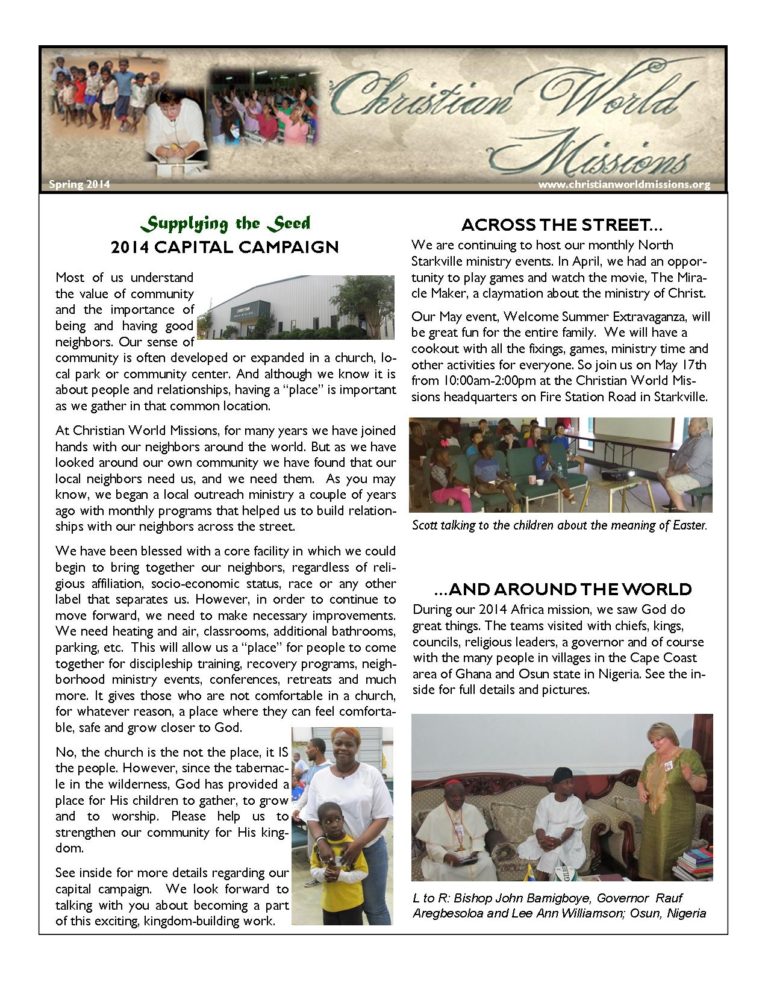 Christian World Missions

Spring 2014

www.christianworldmissions.org

Supplying the Seed

2014 CAPITAL CAMPAIGN

Most of us understand the value of community and the importance of being and having good neighbors. Our sense of community is often developed or expanded in a church, local park or community center. And although we know it is about people and relationships, having a "place" is important as we gather in that common location.

At Christian World Missions, for many years we have joined hands with our neighbors around the world. But as we have looked around our own community we have found that our local neighbors need us, and we need them. As you may know, we began a local outreach ministry a couple of years ago with monthly programs that helped us to build relationships with our neighbors across the street.

We have been blessed with a core facility in which we could begin to bring together our neighbors, regardless of religious affiliation, socio-economic status, race or any other label that separates us. However, in order to continue to move forward, we need to make necessary improvements. We need heating and air, classrooms, additional bathrooms, parking, etc. This will allow us a "place" for people to come together for discipleship training, recovery programs, neighborhood ministry events, conferences, retreats and much more. It gives those who are not comfortable in a church, for whatever reason, a place where they can feel comfortable, safe and grow closer to God.

No, the church is the not the place, it IS the people. However, since the tabernacle in the wilderness, God has provided a place for His children to gather, to grow and to worship. Please help us to strengthen our community for His kingdom.

See inside for more details regarding our capital campaign. We look forward to talking with you about becoming a part of this exciting, kingdom-building work.

ACROSS THE STREET...

We are continuing to host our monthly North Starkville ministry events. In April, we had an opportunity to play games and watch the movie, The Miracle Maker, a claymation about the ministry of Christ.

Our May event, Welcome Summer Extravaganza, will be great fun for the entire family. We will have a cookout with all the fixings, games, ministry time and other activities for everyone. So join us on May 17th from 10:00am-2:00pm at the Christian World Missions headquarters on Fire Station Road in Starkville.

Scott talking to the children about the meaning of Easter.

...AND AROUND THE WORLD

During our 2014 Africa mission, we saw God do great things. The teams visited with chiefs, kings, councils, religious leaders, a governor and of course with the many people in villages in the Cape Coast area of Ghana and Osun state in Nigeria. See the inside for full details and pictures.

L to R: Bishop John Bamigboye, Governor Rauf Aregbesoloa and Lee Ann Williamson; Osun, Nigeria